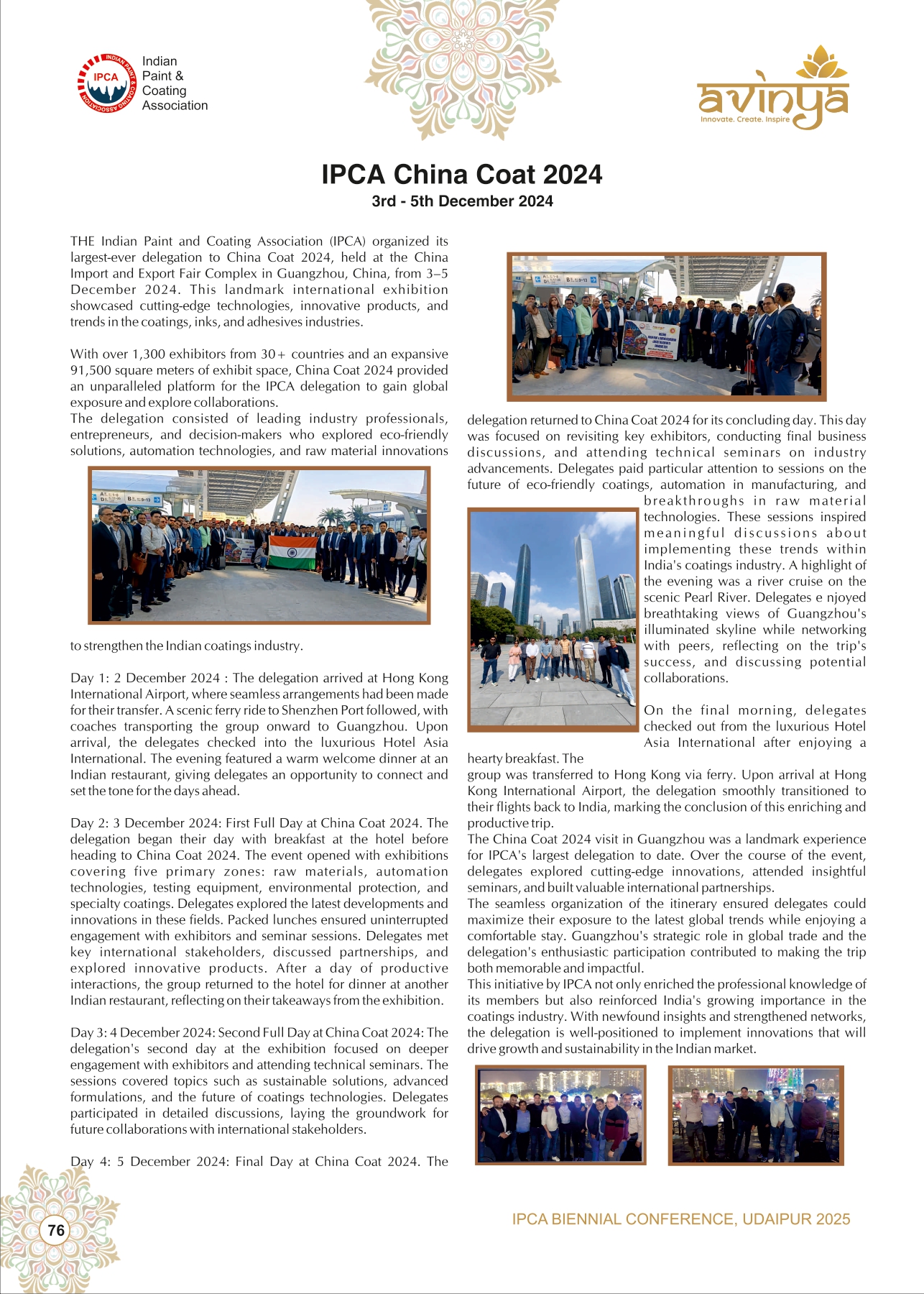 IPCA INDIAN PAINT & COATING ASSOCIATION

Indian Paint & Coating Association

avinya
Innovate. Create. Inspire

IPCA China Coat 2024
3rd - 5th December 2024

THE Indian Paint and Coating Association (IPCA) organized its largest-ever delegation to China Coat 2024, held at the China Import and Export Fair Complex in Guangzhou, China, from 3–5 December 2024. This landmark international exhibition showcased cutting-edge technologies, innovative products, and trends in the coatings, inks, and adhesives industries.

With over 1,300 exhibitors from 30+ countries and an expansive 91,500 square meters of exhibit space, China Coat 2024 provided an unparalleled platform for the IPCA delegation to gain global exposure and explore collaborations.
The delegation consisted of leading industry professionals, entrepreneurs, and decision-makers who explored eco-friendly solutions, automation technologies, and raw material innovations

to strengthen the Indian coatings industry.

Day 1: 2 December 2024 : The delegation arrived at Hong Kong International Airport, where seamless arrangements had been made for their transfer. A scenic ferry ride to Shenzhen Port followed, with coaches transporting the group onward to Guangzhou. Upon arrival, the delegates checked into the luxurious Hotel Asia International. The evening featured a warm welcome dinner at an Indian restaurant, giving delegates an opportunity to connect and set the tone for the days ahead.

Day 2: 3 December 2024: First Full Day at China Coat 2024. The delegation began their day with breakfast at the hotel before heading to China Coat 2024. The event opened with exhibitions covering five primary zones: raw materials, automation technologies, testing equipment, environmental protection, and specialty coatings. Delegates explored the latest developments and innovations in these fields. Packed lunches ensured uninterrupted engagement with exhibitors and seminar sessions. Delegates met key international stakeholders, discussed partnerships, and explored innovative products. After a day of productive interactions, the group returned to the hotel for dinner at another Indian restaurant, reflecting on their takeaways from the exhibition.

Day 3: 4 December 2024: Second Full Day at China Coat 2024: The delegation's second day at the exhibition focused on deeper engagement with exhibitors and attending technical seminars. The sessions covered topics such as sustainable solutions, advanced formulations, and the future of coatings technologies. Delegates participated in detailed discussions, laying the groundwork for future collaborations with international stakeholders.

Day 4: 5 December 2024: Final Day at China Coat 2024. The delegation returned to China Coat 2024 for its concluding day. This day was focused on revisiting key exhibitors, conducting final business discussions, and attending technical seminars on industry advancements. Delegates paid particular attention to sessions on the future of eco-friendly coatings, automation in manufacturing, and breakthroughs in raw material technologies. These sessions inspired meaningful discussions about implementing these trends within India's coatings industry. A highlight of the evening was a river cruise on the scenic Pearl River. Delegates e njoyed breathtaking views of Guangzhou's illuminated skyline while networking with peers, reflecting on the trip's success, and discussing potential collaborations.

On the final morning, delegates checked out from the luxurious Hotel Asia International after enjoying a hearty breakfast. The
group was transferred to Hong Kong via ferry. Upon arrival at Hong Kong International Airport, the delegation smoothly transitioned to their flights back to India, marking the conclusion of this enriching and productive trip.
The China Coat 2024 visit in Guangzhou was a landmark experience for IPCA's largest delegation to date. Over the course of the event, delegates explored cutting-edge innovations, attended insightful seminars, and built valuable international partnerships.
The seamless organization of the itinerary ensured delegates could maximize their exposure to the latest global trends while enjoying a comfortable stay. Guangzhou's strategic role in global trade and the delegation's enthusiastic participation contributed to making the trip both memorable and impactful.
This initiative by IPCA not only enriched the professional knowledge of its members but also reinforced India's growing importance in the coatings industry. With newfound insights and strengthened networks, the delegation is well-positioned to implement innovations that will drive growth and sustainability in the Indian market.

76

IPCA BIENNIAL CONFERENCE, UDAIPUR 2025